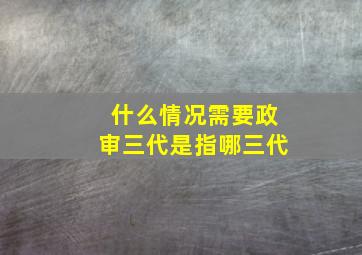 什么情况需要政审三代是指哪三代